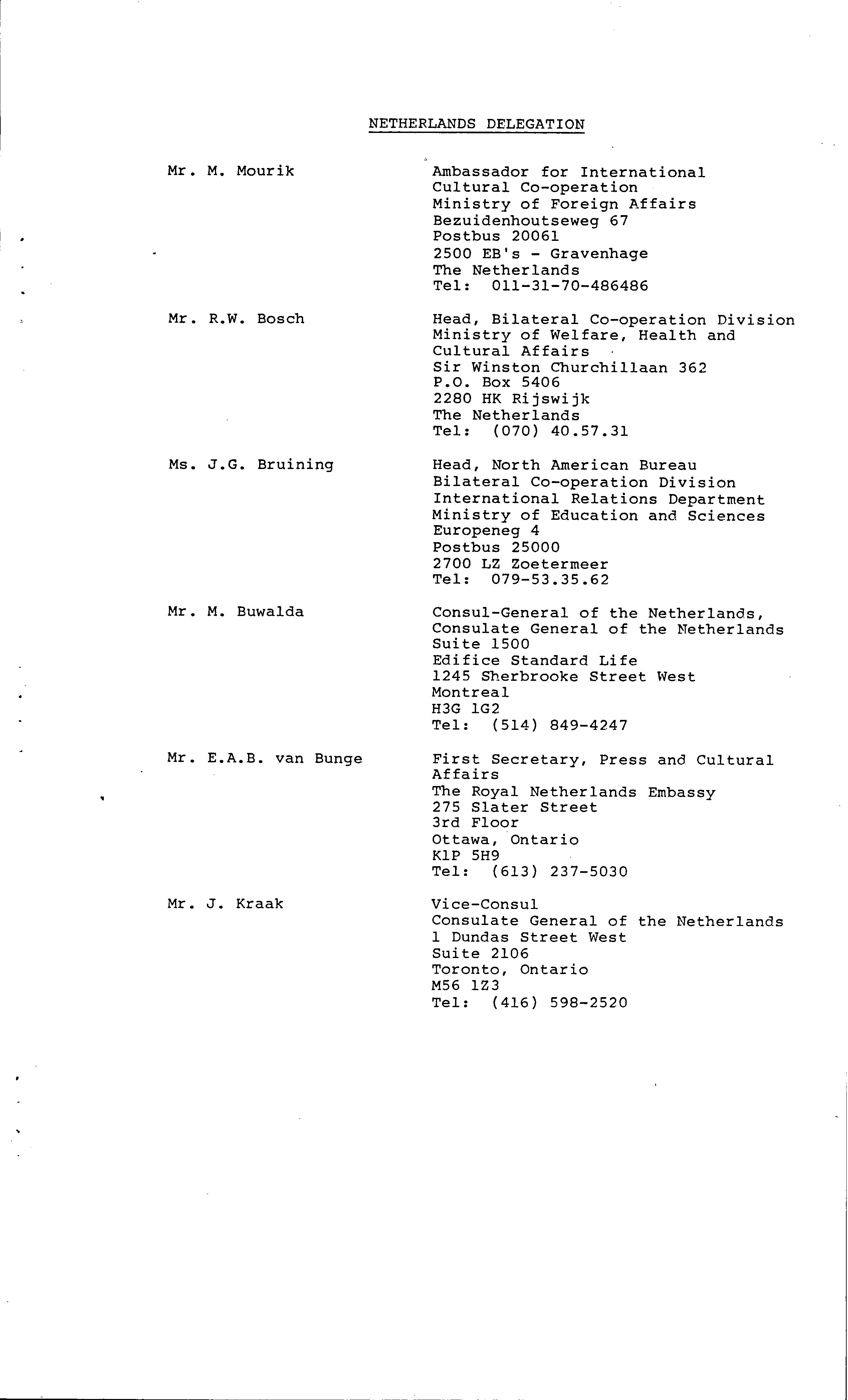 NETHERLANDS DELEGATION

Mr. M. Mourik

Ambassador for International Cultural Co-operation
Ministry of Foreign Affairs
Bezuidenhoutseweg 67
Postbus 20061
2500 EB's - Gravenhage
The Netherlands
Tel: 011-31-70-486486

Mr. R.W. Bosch

Head, Bilateral Co-operation Division
Ministry of Welfare, Health and Cultural Affairs
Sir Winston Churchillaan 362
P.O. Box 5406
2280 HK Rijswijk
The Netherlands
Tel: (070) 40.57.31

Ms. J.G. Bruining

Head, North American Bureau
Bilateral Co-operation Division
International Relations Department
Ministry of Education and Sciences
Europeneg 4
Postbus 25000
2700 LZ Zoetermeer
Tel: 079-53.35.62

Mr. M. Buwalda

Consul-General of the Netherlands,
Consulate General of the Netherlands
Suite 1500
Edifice Standard Life
1245 Sherbrooke Street West
Montreal
H3G 1G2
Tel: (514) 849-4247

Mr. E.A.B. van Bunge

First Secretary, Press and Cultural Affairs
The Royal Netherlands Embassy
275 Slater Street
3rd Floor
Ottawa, Ontario
K1P 5H9
Tel: (613) 237-5030

Mr. J. Kraak

Vice-Consul
Consulate General of the Netherlands
1 Dundas Street West
Suite 2106
Toronto, Ontario
M56 1Z3
Tel: (416) 598-2520